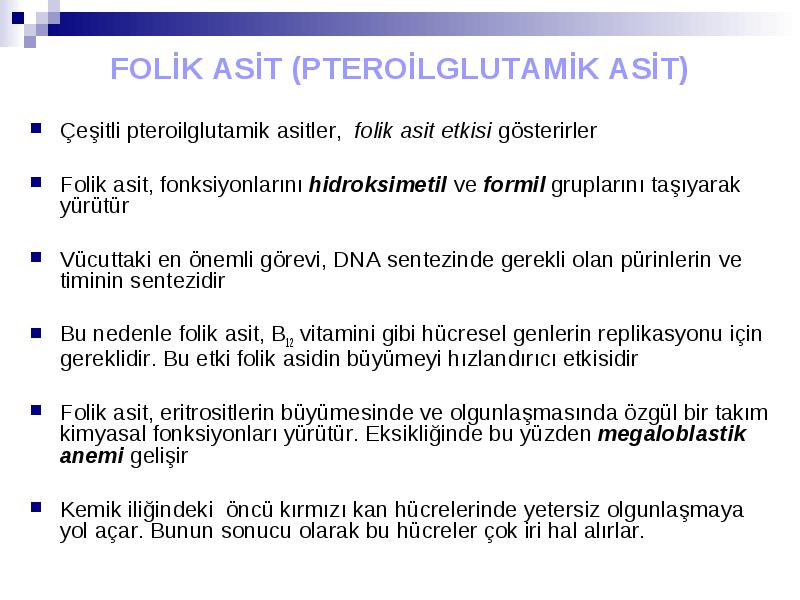 FOLİK ASİT (PTEROİLGLUTAMİK ASİT)

Çeşitli pteroilglutamik asitler, folik asit etkisi gösterirler

Folik asit, fonksiyonlarını hidroksimetil ve formil gruplarını taşıyarak yürütür

Vücuttaki en önemli görevi, DNA sentezinde gerekli olan pürinlerin ve timinin sentezidir

Bu nedenle folik asit, $B_{12}$ vitamini gibi hücresel genlerin replikasyonu için gereklidir. Bu etki folik asidin büyümeyi hızlandırıcı etkisidir

Folik asit, eritrositlerin büyümesinde ve olgunlaşmasında özgül bir takım kimyasal fonksiyonları yürütür. Eksikliğinde bu yüzden megaloblastik anemi gelişir

Kemik iliğindeki öncü kırmızı kan hücrelerinde yetersiz olgunlaşmaya yol açar. Bunun sonucu olarak bu hücreler çok iri hal alırlar.